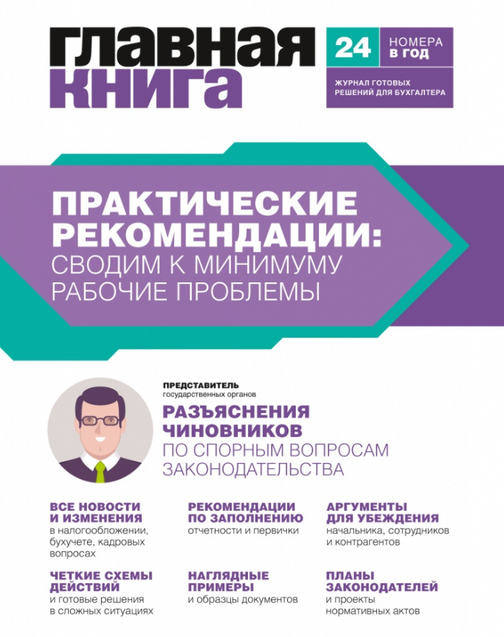 ГЛАВНАЯ КНИГА

24 НОМЕРА В ГОД

ЖУРНАЛ ГОТОВЫХ РЕШЕНИЙ ДЛЯ БУХГАЛТЕРА

ПРАКТИЧЕСКИЕ РЕКОМЕНДАЦИИ: СВОДИМ К МИНИМУМУ РАБОЧИЕ ПРОБЛЕМЫ

ПРЕДСТАВИТЕЛЬ
государственных органов

РАЗЪЯСНЕНИЯ ЧИНОВНИКОВ
ПО СПОРНЫМ ВОПРОСАМ ЗАКОНОДАТЕЛЬСТВА

ВСЕ НОВОСТИ И ИЗМЕНЕНИЯ
в налогообложении, бухучете, кадровых вопросах

ЧЕТКИЕ СХЕМЫ ДЕЙСТВИЙ
и готовые решения в сложных ситуациях

РЕКОМЕНДАЦИИ ПО ЗАПОЛНЕНИЮ
отчетности и первички

НАГЛЯДНЫЕ ПРИМЕРЫ
и образцы документов

АРГУМЕНТЫ ДЛЯ УБЕЖДЕНИЯ
начальника, сотрудников и контрагентов

ПЛАНЫ ЗАКОНОДАТЕЛЕЙ
и проекты нормативных актов